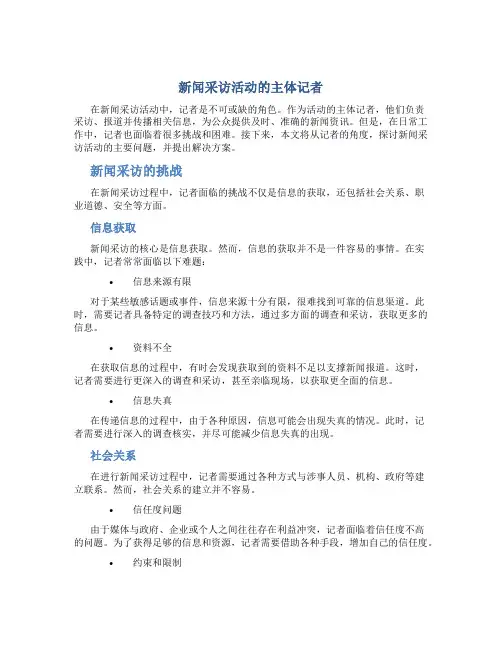 新闻采访活动的主体记者

在新闻采访活动中，记者是不可或缺的角色。作为活动的主体记者，他们负责采访、报道并传播相关信息，为公众提供及时、准确的新闻资讯。但是，在日常工作中，记者也面临着很多挑战和困难。接下来，本文将从记者的角度，探讨新闻采访活动的主要问题，并提出解决方案。

新闻采访的挑战

在新闻采访过程中，记者面临的挑战不仅是信息的获取，还包括社会关系、职业道德、安全等方面。

信息获取

新闻采访的核心是信息获取。然而，信息的获取并不是一件容易的事情。在实践中，记者常常面临以下难题：

• 信息来源有限

对于某些敏感话题或事件，信息来源十分有限，很难找到可靠的信息渠道。此时，需要记者具备特定的调查技巧和方法，通过多方面的调查和采访，获取更多的信息。

• 资料不全

在获取信息的过程中，有时会发现获取到的资料不足以支撑新闻报道。这时，记者需要进行更深入的调查和采访，甚至亲临现场，以获取更全面的信息。

• 信息失真

在传递信息的过程中，由于各种原因，信息可能会出现失真的情况。此时，记者需要进行深入的调查核实，并尽可能减少信息失真的出现。

社会关系

在进行新闻采访过程中，记者需要通过各种方式与涉事人员、机构、政府等建立联系。然而，社会关系的建立并不容易。

• 信任度问题

由于媒体与政府、企业或个人之间往往存在利益冲突，记者面临着信任度不高的问题。为了获得足够的信息和资源，记者需要借助各种手段，增加自己的信任度。

• 约束和限制